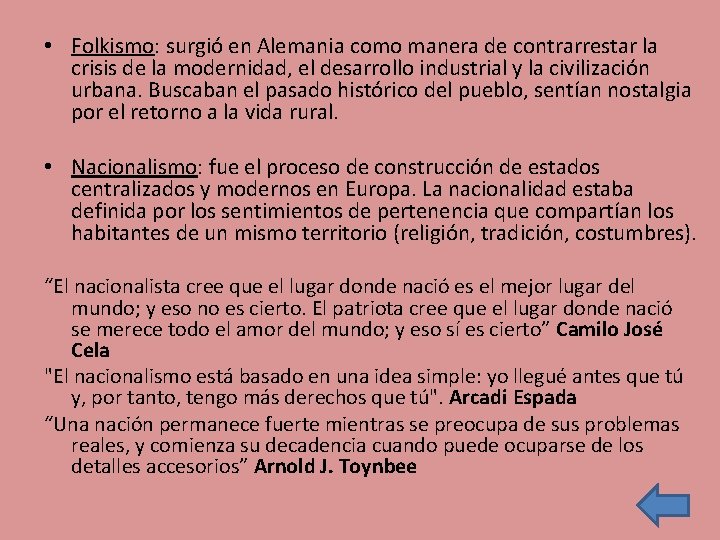 • Folkismo: surgió en Alemania como manera de contrarrestar la crisis de la modernidad, el desarrollo industrial y la civilización urbana. Buscaban el pasado histórico del pueblo, sentían nostalgia por el retorno a la vida rural.

• Nacionalismo: fue el proceso de construcción de estados centralizados y modernos en Europa. La nacionalidad estaba definida por los sentimientos de pertenencia que compartían los habitantes de un mismo territorio (religión, tradición, costumbres).

"El nacionalista cree que el lugar donde nació es el mejor lugar del mundo; y eso no es cierto. El patriota cree que el lugar donde nació se merece todo el amor del mundo; y eso sí es cierto" Camilo José Cela

"El nacionalismo está basado en una idea simple: yo llegué antes que tú y, por tanto, tengo más derechos que tú". Arcadi Espada

"Una nación permanece fuerte mientras se preocupa de sus problemas reales, y comienza su decadencia cuando puede ocuparse de los detalles accesorios" Arnold J. Toynbee